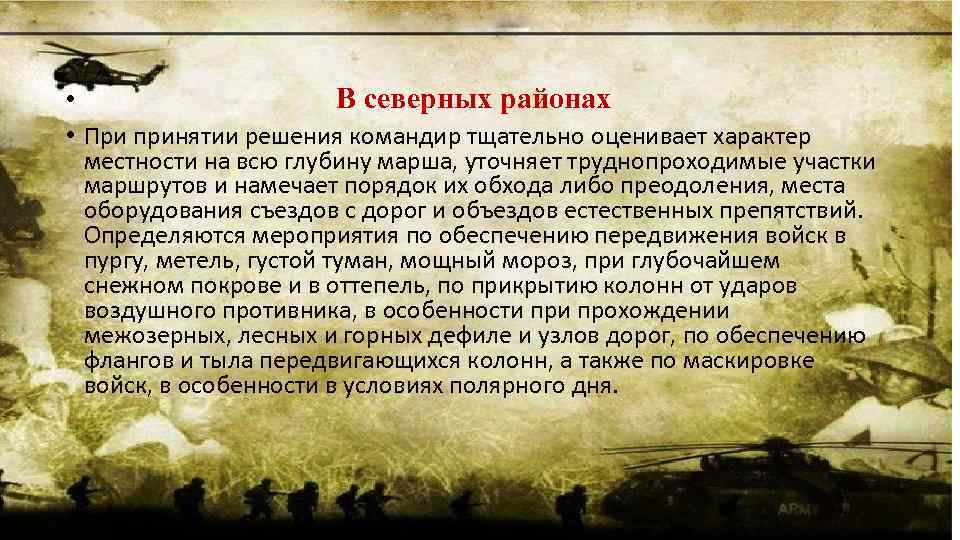 •

В северных районах

• При принятии решения командир тщательно оценивает характер местности на всю глубину марша, уточняет труднопроходимые участки маршрутов и намечает порядок их обхода либо преодоления, места оборудования съездов с дорог и объездов естественных препятствий. Определяются мероприятия по обеспечению передвижения войск в пургу, метель, густой туман, мощный мороз, при глубочайшем снежном покрове и в оттепель, по прикрытию колонн от ударов воздушного противника, в особенности при прохождении межозерных, лесных и горных дефиле и узлов дорог, по обеспечению флангов и тыла передвигающихся колонн, а также по маскировке войск, в особенности в условиях полярного дня.

ARMY